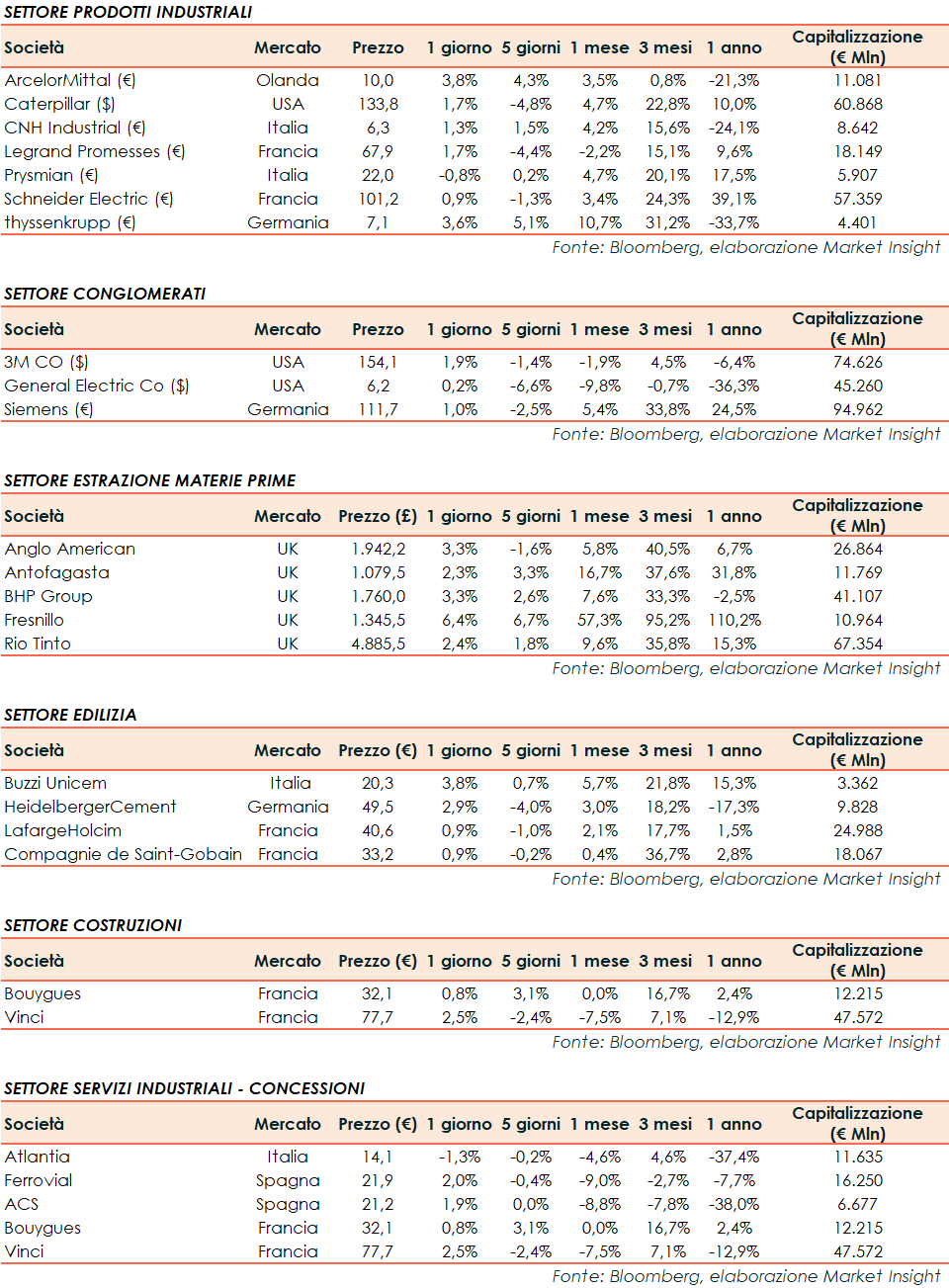 SETTORE PRODOTTI INDUSTRIALI

| Società | Mercato | Prezzo | 1 giorno | 5 giorni | 1 mese | 3 mesi | 1 anno | Capitalizzazione (€ Mln) |
|---|---|---|---|---|---|---|---|---|
| ArcelorMittal (€) | Olanda | 10,0 | 3,8% | 4,3% | 3,5% | 0,8% | -21,3% | 11.081 |
| Caterpillar ($) | USA | 133,8 | 1,7% | -4,8% | 4,7% | 22,8% | 10,0% | 60.868 |
| CNH Industrial (€) | Italia | 6,3 | 1,3% | 1,5% | 4,2% | 15,6% | -24,1% | 8.642 |
| Legrand Promesses (€) | Francia | 67,9 | 1,7% | -4,4% | -2,2% | 15,1% | 9,6% | 18.149 |
| Prysmian (€) | Italia | 22,0 | -0,8% | 0,2% | 4,7% | 20,1% | 17,5% | 5.907 |
| Schneider Electric (€) | Francia | 101,2 | 0,9% | -1,3% | 3,4% | 24,3% | 39,1% | 57.359 |
| thyssenkrupp (€) | Germania | 7,1 | 3,6% | 5,1% | 10,7% | 31,2% | -33,7% | 4.401 |

Fonte: Bloomberg, elaborazione Market Insight

SETTORE CONGLOMERATI

| Società | Mercato | Prezzo | 1 giorno | 5 giorni | 1 mese | 3 mesi | 1 anno | Capitalizzazione (€ Mln) |
|---|---|---|---|---|---|---|---|---|
| 3M CO ($) | USA | 154,1 | 1,9% | -1,4% | -1,9% | 4,5% | -6,4% | 74.626 |
| General Electric Co ($) | USA | 6,2 | 0,2% | -6,6% | -9,8% | -0,7% | -36,3% | 45.260 |
| Siemens (€) | Germania | 111,7 | 1,0% | -2,5% | 5,4% | 33,8% | 24,5% | 94.962 |

Fonte: Bloomberg, elaborazione Market Insight

SETTORE ESTRAZIONE MATERIE PRIME

| Società | Mercato | Prezzo (£) | 1 giorno | 5 giorni | 1 mese | 3 mesi | 1 anno | Capitalizzazione (€ Mln) |
|---|---|---|---|---|---|---|---|---|
| Anglo American | UK | 1.942,2 | 3,3% | -1,6% | 5,8% | 40,5% | 6,7% | 26.864 |
| Antofagasta | UK | 1.079,5 | 2,3% | 3,3% | 16,7% | 37,6% | 31,8% | 11.769 |
| BHP Group | UK | 1.760,0 | 3,3% | 2,6% | 7,6% | 33,3% | -2,5% | 41.107 |
| Fresnillo | UK | 1.345,5 | 6,4% | 6,7% | 57,3% | 95,2% | 110,2% | 10.964 |
| Rio Tinto | UK | 4.885,5 | 2,4% | 1,8% | 9,6% | 35,8% | 15,3% | 67.354 |

Fonte: Bloomberg, elaborazione Market Insight

SETTORE EDILIZIA

| Società | Mercato | Prezzo (€) | 1 giorno | 5 giorni | 1 mese | 3 mesi | 1 anno | Capitalizzazione (€ Mln) |
|---|---|---|---|---|---|---|---|---|
| Buzzi Unicem | Italia | 20,3 | 3,8% | 0,7% | 5,7% | 21,8% | 15,3% | 3.362 |
| HeidelbergerCement | Germania | 49,5 | 2,9% | -4,0% | 3,0% | 18,2% | -17,3% | 9.828 |
| LafargeHolcim | Francia | 40,6 | 0,9% | -1,0% | 2,1% | 17,7% | 1,5% | 24.988 |
| Compagnie de Saint-Gobain | Francia | 33,2 | 0,9% | -0,2% | 0,4% | 36,7% | 2,8% | 18.067 |

Fonte: Bloomberg, elaborazione Market Insight

SETTORE COSTRUZIONI

| Società | Mercato | Prezzo (€) | 1 giorno | 5 giorni | 1 mese | 3 mesi | 1 anno | Capitalizzazione (€ Mln) |
|---|---|---|---|---|---|---|---|---|
| Bouygues | Francia | 32,1 | 0,8% | 3,1% | 0,0% | 16,7% | 2,4% | 12.215 |
| Vinci | Francia | 77,7 | 2,5% | -2,4% | -7,5% | 7,1% | -12,9% | 47.572 |

Fonte: Bloomberg, elaborazione Market Insight

SETTORE SERVIZI INDUSTRIALI - CONCESSIONI

| Società | Mercato | Prezzo (€) | 1 giorno | 5 giorni | 1 mese | 3 mesi | 1 anno | Capitalizzazione (€ Mln) |
|---|---|---|---|---|---|---|---|---|
| Atlantia | Italia | 14,1 | -1,3% | -0,2% | -4,6% | 4,6% | -37,4% | 11.635 |
| Ferrovial | Spagna | 21,9 | 2,0% | -0,4% | -9,0% | -2,7% | -7,7% | 16.250 |
| ACS | Spagna | 21,2 | 1,9% | 0,0% | -8,8% | -7,8% | -38,0% | 6.677 |
| Bouygues | Francia | 32,1 | 0,8% | 3,1% | 0,0% | 16,7% | 2,4% | 12.215 |
| Vinci | Francia | 77,7 | 2,5% | -2,4% | -7,5% | 7,1% | -12,9% | 47.572 |

Fonte: Bloomberg, elaborazione Market Insight